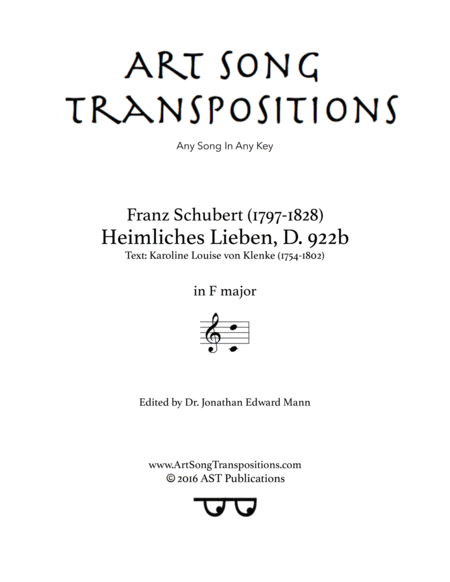 ART SONG
TRANSPOSITIONS

Any Song In Any Key

Franz Schubert (1797-1828)
Heimliches Lieben, D. 922b
Text: Karoline Louise von Klenke (1754-1802)

in F major

Edited by Dr. Jonathan Edward Mann

www.ArtSongTranspositions.com
© 2016 AST Publications